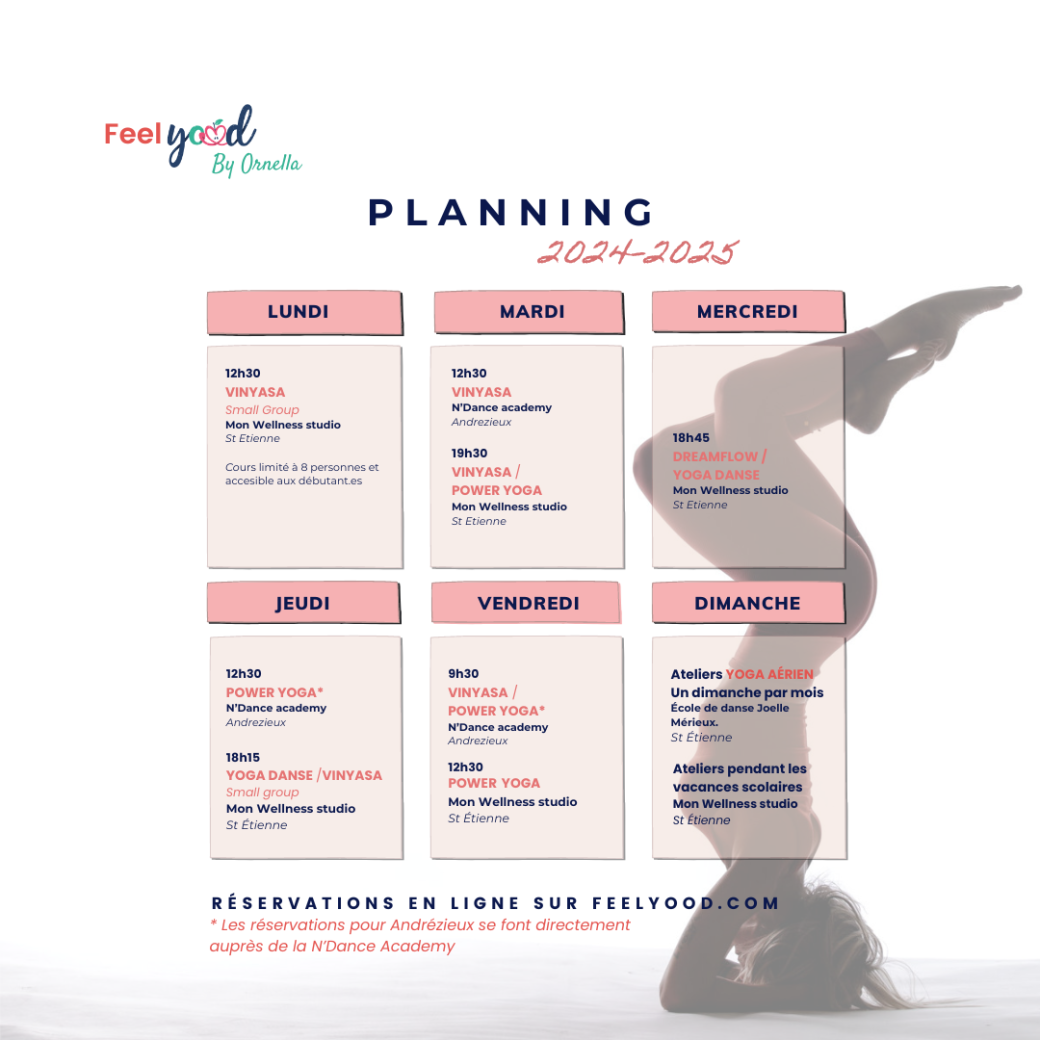 Feel yood
By Ornella

PLANNING
2024-2025

LUNDI

12h30
VINYASA
Small Group
Mon Wellness studio
St Etienne

Cours limité à 8 personnes et accesible aux débutant.es

MARDI

12h30
VINYASA
N'Dance academy
Andrezieux

19h30
VINYASA / POWER YOGA
Mon Wellness studio
St Etienne

MERCREDI

18h45
DREAMFLOW / YOGA DANSE
Mon Wellness studio
St Etienne

JEUDI

12h30
POWER YOGA*
N'Dance academy
Andrezieux

18h15
YOGA DANSE /VINYASA
Small group
Mon Wellness studio
St Étienne

VENDREDI

9h30
VINYASA / POWER YOGA*
N'Dance academy
Andrezieux

12h30
POWER YOGA
Mon Wellness studio
St Étienne

DIMANCHE

Ateliers YOGA AÉRIEN
Un dimanche par mois
École de danse Joelle Mérieux.
St Étienne

Ateliers pendant les vacances scolaires
Mon Wellness studio
St Étienne

RÉSERVATIONS EN LIGNE SUR FEELYOOD.COM
* Les réservations pour Andrézieux se font directement auprès de la N'Dance Academy